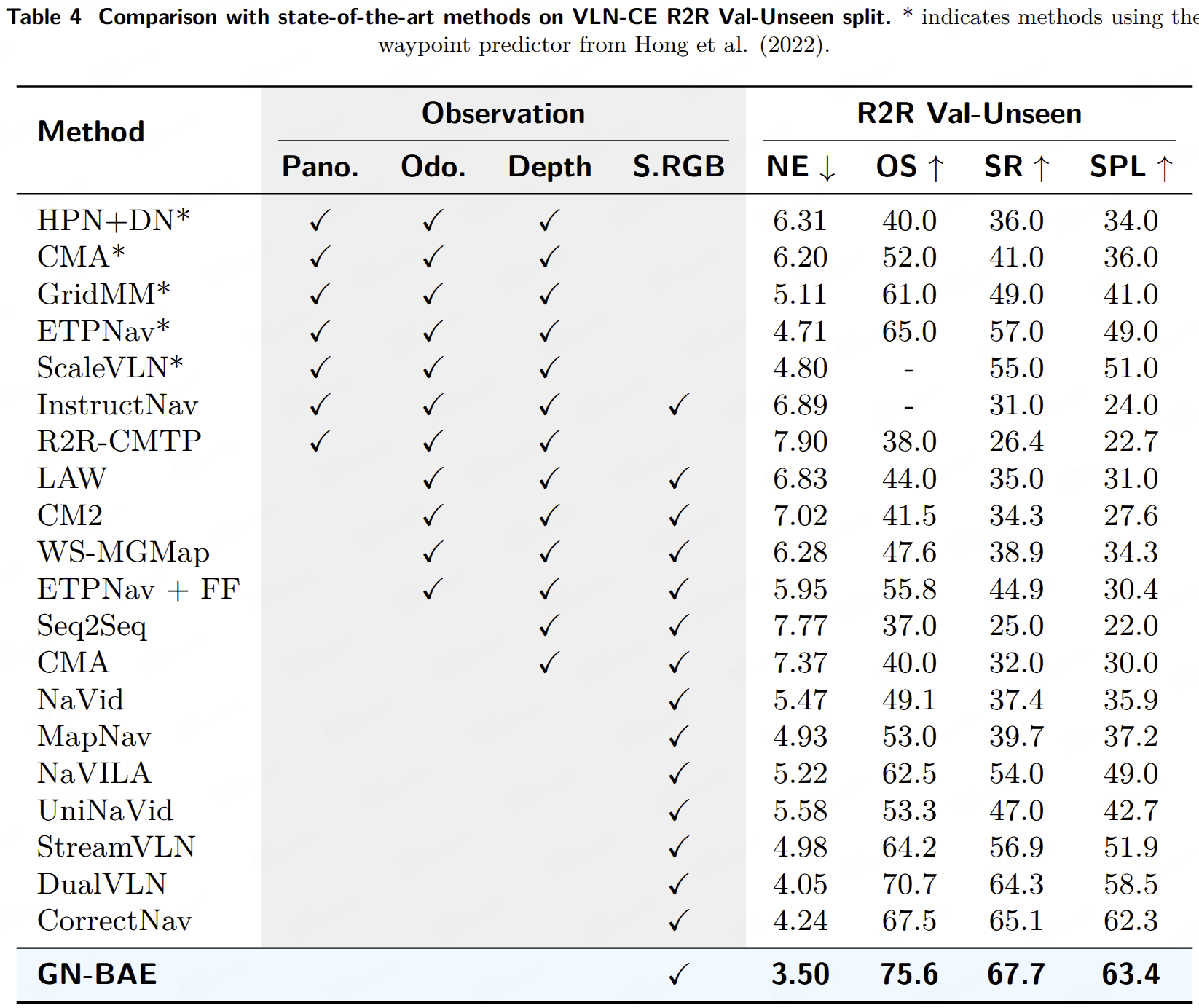 Table 4 Comparison with state-of-the-art methods on VLN-CE R2R Val-Unseen split. * indicates methods using the waypoint predictor from Hong et al. (2022).

| Method | Observation |  |  |  | R2R Val-Unseen |  |  |  |
|---|---|---|---|---|---|---|---|---|
|  | Pano. | Odo. | Depth | S.RGB | NE ↓ | OS ↑ | SR ↑ | SPL ↑ |
| HPN+DN* | ✓ | ✓ | ✓ |  | 6.31 | 40.0 | 36.0 | 34.0 |
| CMA* | ✓ | ✓ | ✓ |  | 6.20 | 52.0 | 41.0 | 36.0 |
| GridMM* | ✓ | ✓ | ✓ |  | 5.11 | 61.0 | 49.0 | 41.0 |
| ETPNav* | ✓ | ✓ | ✓ |  | 4.71 | 65.0 | 57.0 | 49.0 |
| ScaleVLN* | ✓ | ✓ | ✓ |  | 4.80 | - | 55.0 | 51.0 |
| InstructNav | ✓ | ✓ | ✓ | ✓ | 6.89 | - | 31.0 | 24.0 |
| R2R-CMTP | ✓ | ✓ | ✓ |  | 7.90 | 38.0 | 26.4 | 22.7 |
| LAW |  | ✓ | ✓ | ✓ | 6.83 | 44.0 | 35.0 | 31.0 |
| CM2 |  | ✓ | ✓ | ✓ | 7.02 | 41.5 | 34.3 | 27.6 |
| WS-MGMap |  | ✓ | ✓ | ✓ | 6.28 | 47.6 | 38.9 | 34.3 |
| ETPNav + FF |  | ✓ | ✓ | ✓ | 5.95 | 55.8 | 44.9 | 30.4 |
| Seq2Seq |  |  | ✓ | ✓ | 7.77 | 37.0 | 25.0 | 22.0 |
| CMA |  |  | ✓ | ✓ | 7.37 | 40.0 | 32.0 | 30.0 |
| NaVid |  |  |  | ✓ | 5.47 | 49.1 | 37.4 | 35.9 |
| MapNav |  |  |  | ✓ | 4.93 | 53.0 | 39.7 | 37.2 |
| NaVILA |  |  |  | ✓ | 5.22 | 62.5 | 54.0 | 49.0 |
| UniNaVid |  |  |  | ✓ | 5.58 | 53.3 | 47.0 | 42.7 |
| StreamVLN |  |  |  | ✓ | 4.98 | 64.2 | 56.9 | 51.9 |
| DualVLN |  |  |  | ✓ | 4.05 | 70.7 | 64.3 | 58.5 |
| CorrectNav |  |  |  | ✓ | 4.24 | 67.5 | 65.1 | 62.3 |
| GN-BAE |  |  |  | ✓ | 3.50 | 75.6 | 67.7 | 63.4 |